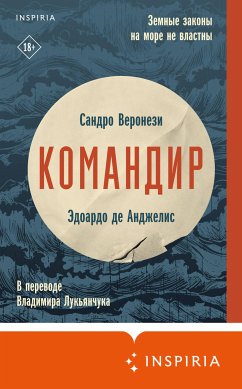 INSPIRIA

18+

Земные законы на море не властны

Сандро Веронези

КОМАНДИР

Эдоардо де Анджелис

В переводе Владимира Лукьянчука

INSPIRIA